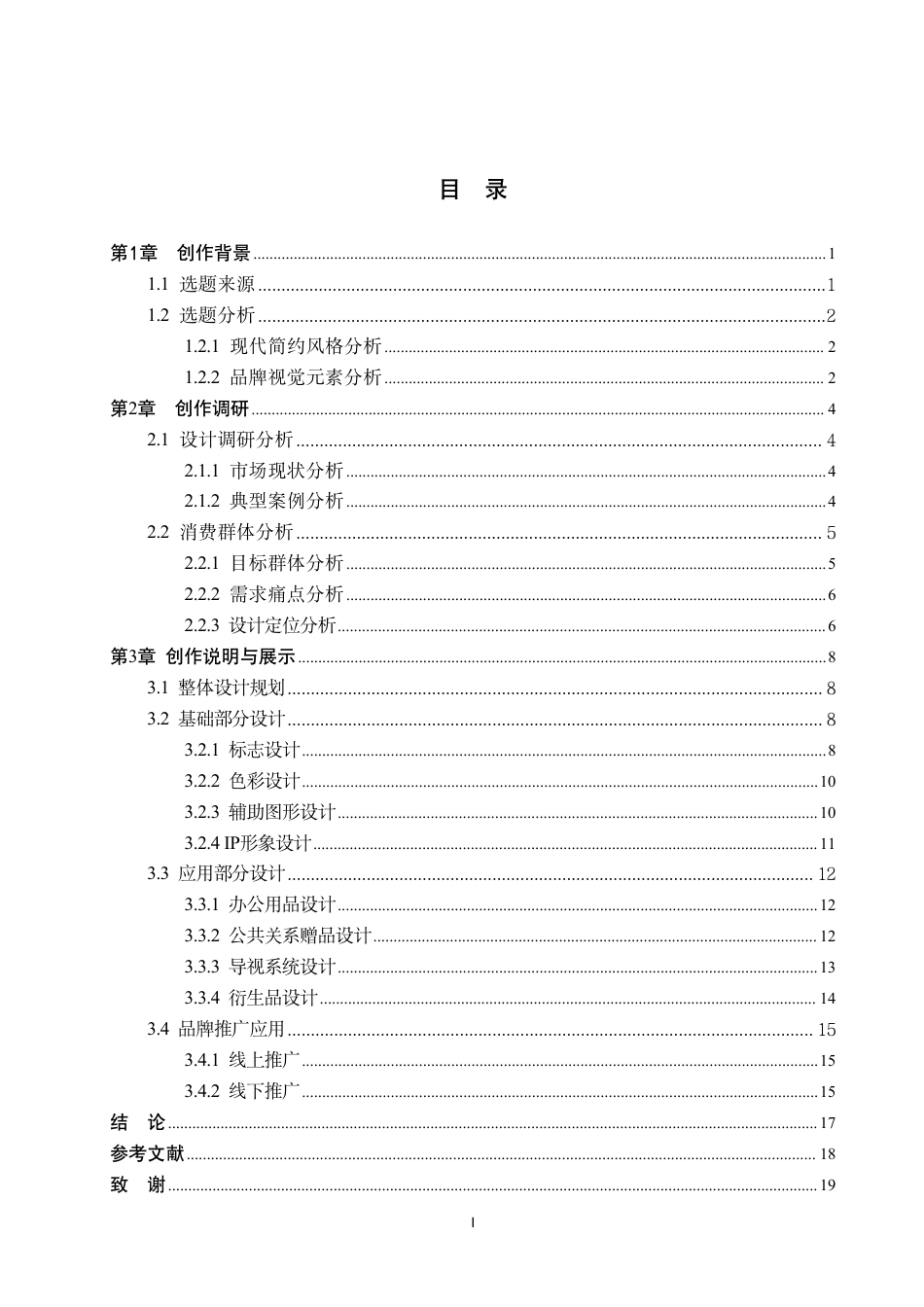 目 录

第1章 创作背景 1

1.1 选题来源 1

1.2 选题分析 2

1.2.1 现代简约风格分析 2

1.2.2 品牌视觉元素分析 2

第2章 创作调研 4

2.1 设计调研分析 4

2.1.1 市场现状分析 4

2.1.2 典型案例分析 4

2.2 消费群体分析 5

2.2.1 目标群体分析 5

2.2.2 需求痛点分析 6

2.2.3 设计定位分析 6

第3章 创作说明与展示 8

3.1 整体设计规划 8

3.2 基础部分设计 8

3.2.1 标志设计 8

3.2.2 色彩设计 10

3.2.3 辅助图形设计 10

3.2.4 IP形象设计 11

3.3 应用部分设计 12

3.3.1 办公用品设计 12

3.3.2 公共关系赠品设计 12

3.3.3 导视系统设计 13

3.3.4 衍生品设计 14

3.4 品牌推广应用 15

3.4.1 线上推广 15

3.4.2 线下推广 15

结 论 17

参考文献 18

致 谢 19

I